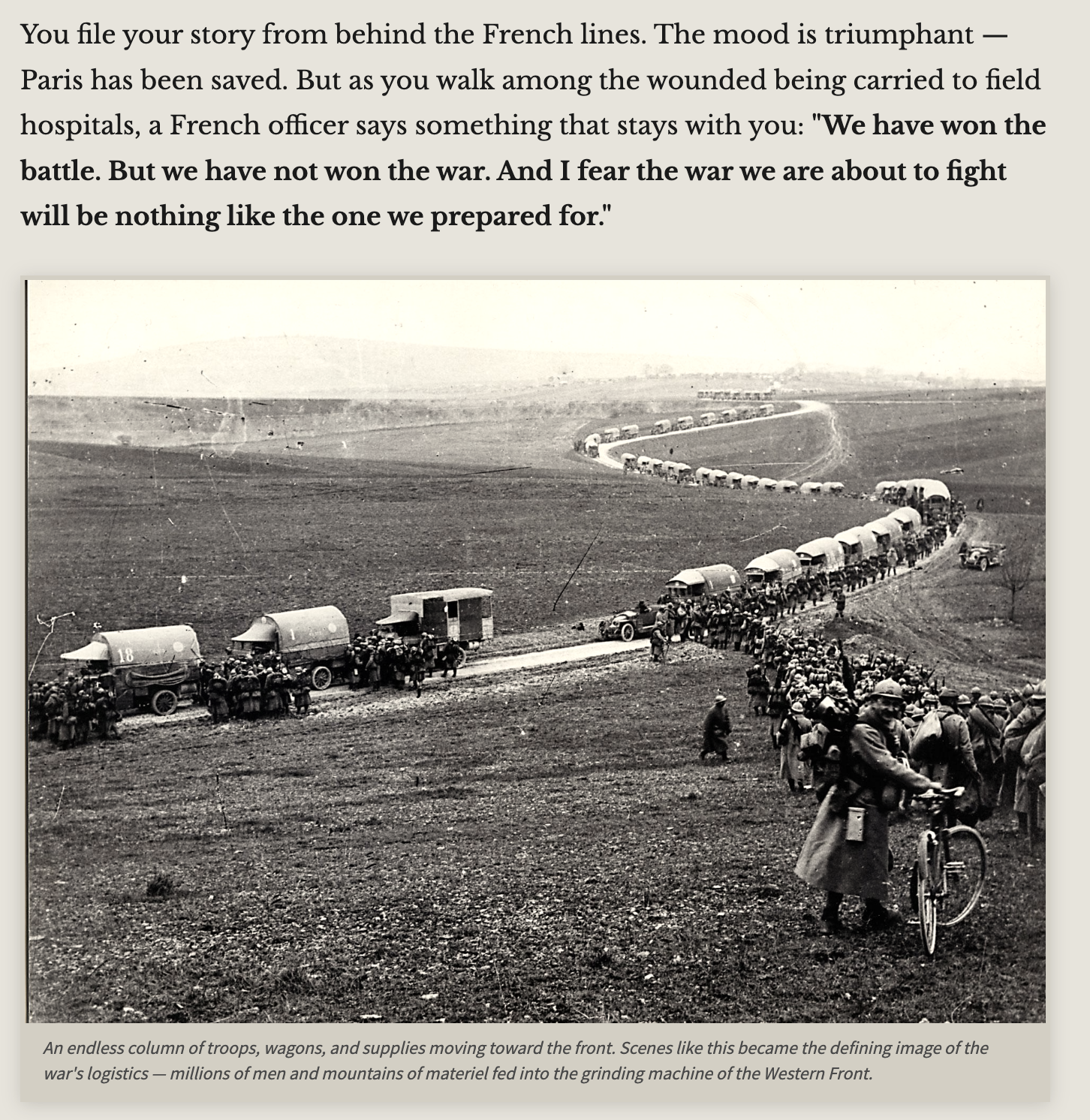 You file your story from behind the French lines. The mood is triumphant — Paris has been saved. But as you walk among the wounded being carried to field hospitals, a French officer says something that stays with you: "We have won the battle. But we have not won the war. And I fear the war we are about to fight will be nothing like the one we prepared for."

18

1

An endless column of troops, wagons, and supplies moving toward the front. Scenes like this became the defining image of the war's logistics — millions of men and mountains of materiel fed into the grinding machine of the Western Front.